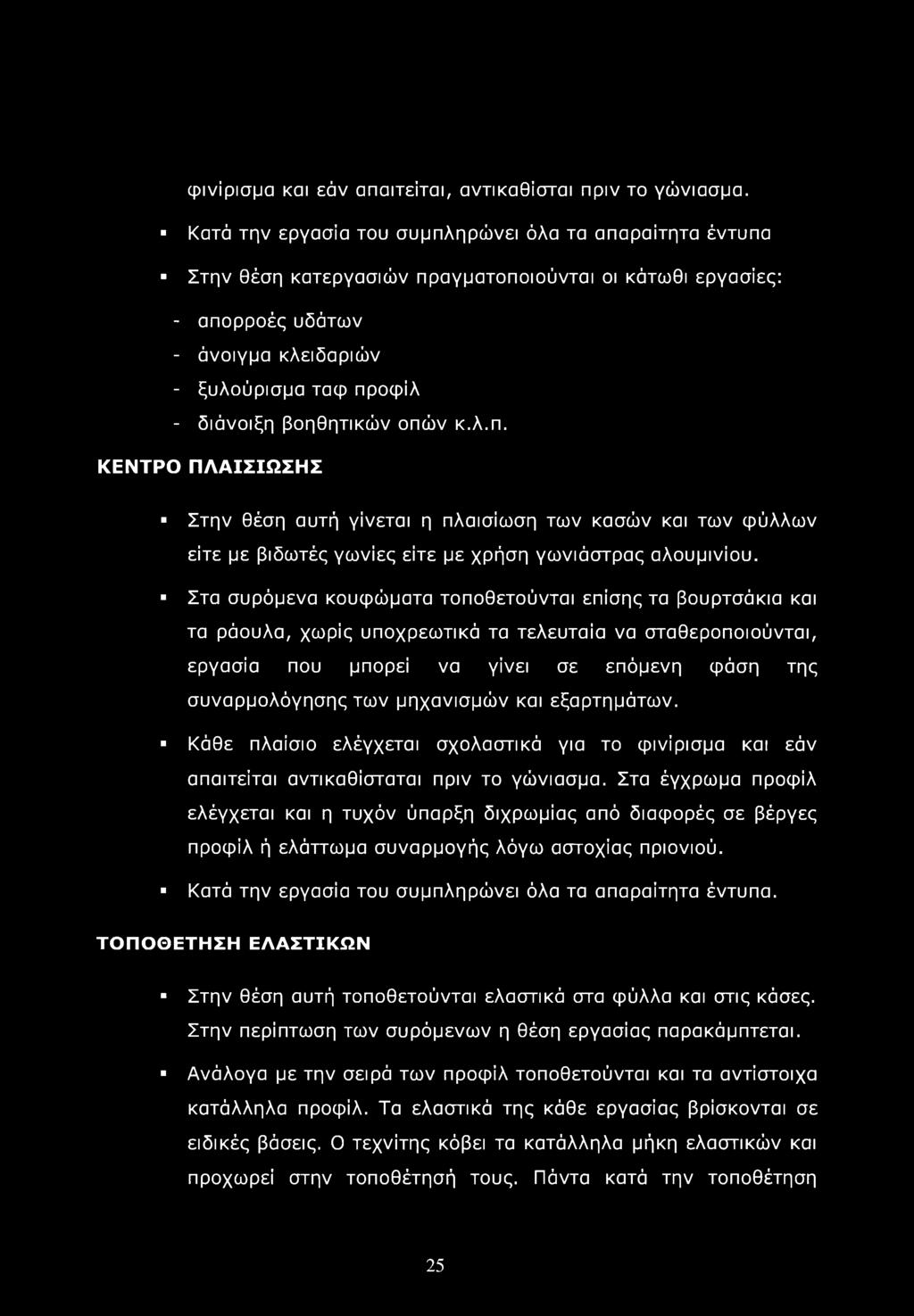 φινίρισμα και εάν απαιτείται, αντικαθίσται πριν το γώνιασμα.

▪ Κατά την εργασία του συμπληρώνει όλα τα απαραίτητα έντυπα

▪ Στην θέση κατεργασιών πραγματοποιούνται οι κάτωθι εργασίες:

- απορροές υδάτων
- άνοιγμα κλειδαριών
- ξυλούρισμα ταφ προφίλ
- διάνοιξη βοηθητικών οπών κ.λ.π.

ΚΕΝΤΡΟ ΠΛΑΙΣΙΩΣΗΣ

▪ Στην θέση αυτή γίνεται η πλαισίωση των κασών και των φύλλων είτε με βιδωτές γωνίες είτε με χρήση γωνιάστρας αλουμινίου.

▪ Στα συρόμενα κουφώματα τοποθετούνται επίσης τα βουρτσάκια και τα ράουλα, χωρίς υποχρεωτικά τα τελευταία να σταθεροποιούνται, εργασία που μπορεί να γίνει σε επόμενη φάση της συναρμολόγησης των μηχανισμών και εξαρτημάτων.

▪ Κάθε πλαίσιο ελέγχεται σχολαστικά για το φινίρισμα και εάν απαιτείται αντικαθίσταται πριν το γώνιασμα. Στα έγχρωμα προφίλ ελέγχεται και η τυχόν ύπαρξη διχρωμίας από διαφορές σε βέργες προφίλ ή ελάττωμα συναρμογής λόγω αστοχίας πριονιού.

▪ Κατά την εργασία του συμπληρώνει όλα τα απαραίτητα έντυπα.

ΤΟΠΟΘΕΤΗΣΗ ΕΛΑΣΤΙΚΩΝ

▪ Στην θέση αυτή τοποθετούνται ελαστικά στα φύλλα και στις κάσες. Στην περίπτωση των συρόμενων η θέση εργασίας παρακάμπτεται.

▪ Ανάλογα με την σειρά των προφίλ τοποθετούνται και τα αντίστοιχα κατάλληλα προφίλ. Τα ελαστικά της κάθε εργασίας βρίσκονται σε ειδικές βάσεις. Ο τεχνίτης κόβει τα κατάλληλα μήκη ελαστικών και προχωρεί στην τοποθέτησή τους. Πάντα κατά την τοποθέτηση

25